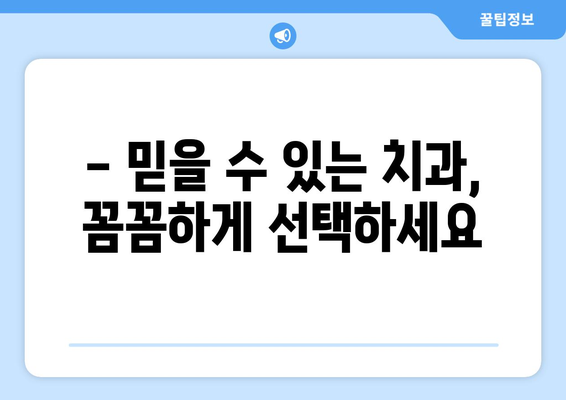 꿀팁정보

– 믿을 수 있는 치과, 꼼꼼하게 선택하세요